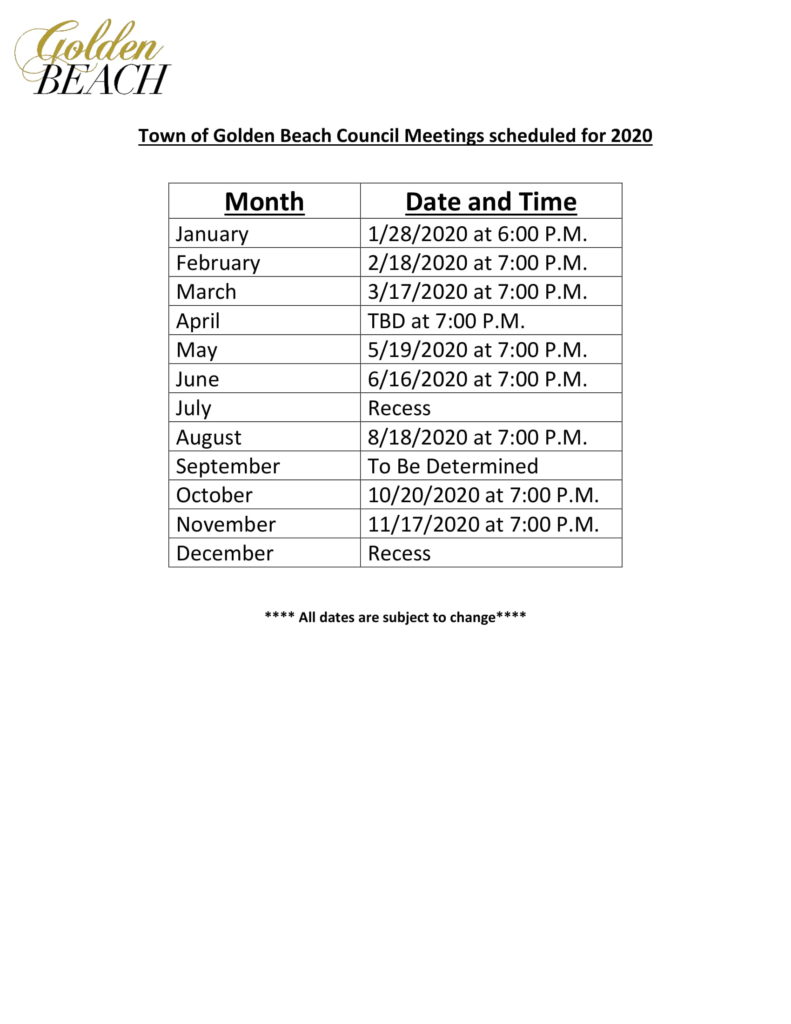 Golden
BEACH

Town of Golden Beach Council Meetings scheduled for 2020

| Month | Date and Time |
|---|---|
| January | 1/28/2020 at 6:00 P.M. |
| February | 2/18/2020 at 7:00 P.M. |
| March | 3/17/2020 at 7:00 P.M. |
| April | TBD at 7:00 P.M. |
| May | 5/19/2020 at 7:00 P.M. |
| June | 6/16/2020 at 7:00 P.M. |
| July | Recess |
| August | 8/18/2020 at 7:00 P.M. |
| September | To Be Determined |
| October | 10/20/2020 at 7:00 P.M. |
| November | 11/17/2020 at 7:00 P.M. |
| December | Recess |

**** All dates are subject to change****